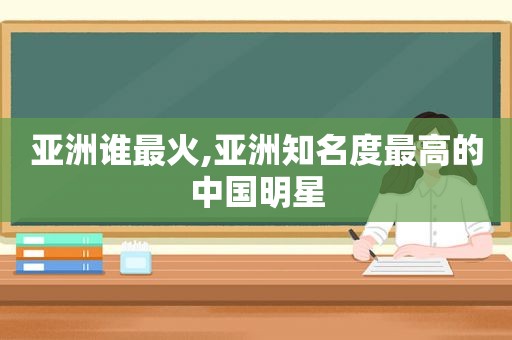 亚洲谁最火,亚洲知名度最高的中国明星